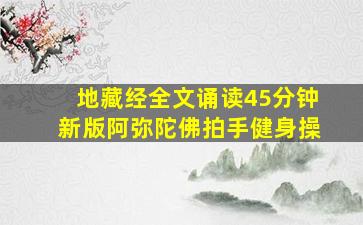 地藏经全文诵读45分钟
新版阿弥陀佛拍手健身操